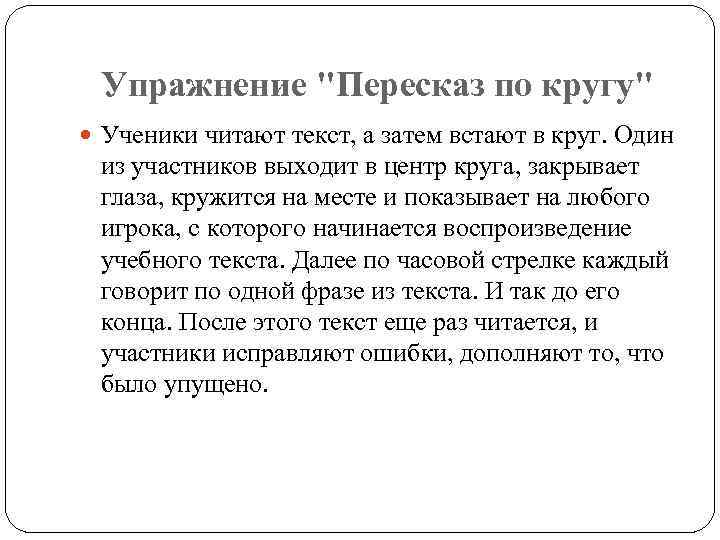 Упражнение "Пересказ по кругу"

Ученики читают текст, а затем встают в круг. Один из участников выходит в центр круга, закрывает глаза, кружится на месте и показывает на любого игрока, с которого начинается воспроизведение учебного текста. Далее по часовой стрелке каждый говорит по одной фразе из текста. И так до его конца. После этого текст еще раз читается, и участники исправляют ошибки, дополняют то, что было упущено.